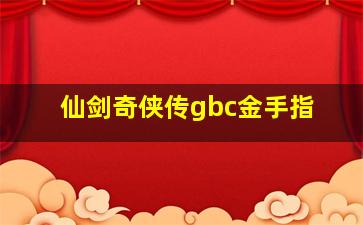 仙剑奇侠传gbc金手指